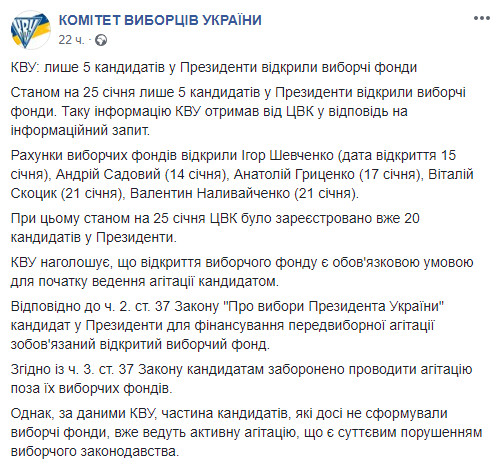 КВУ

КОМІТЕТ ВИБОРЦІВ УКРАЇНИ
22 ч. ·

КВУ: лише 5 кандидатів у Президенти відкрили виборчі фонди

Станом на 25 січня лише 5 кандидатів у Президенти відкрили виборчі фонди. Таку інформацію КВУ отримав від ЦВК у відповідь на інформаційний запит.

Рахунки виборчих фондів відкрили Ігор Шевченко (дата відкриття 15 січня), Андрій Садовий (14 січня), Анатолій Гриценко (17 січня), Віталій Скоцик (21 січня), Валентин Наливайченко (21 січня).

При цьому станом на 25 січня ЦВК було зареєстровано вже 20 кандидатів у Президенти.

КВУ наголошує, що відкриття виборчого фонду є обов'язковою умовою для початку ведення агітації кандидатом.

Відповідно до ч. 2. ст. 37 Закону "Про вибори Президента України" кандидат у Президенти для фінансування передвиборної агітації зобов'язаний відкритий виборчий фонд.

Згідно із ч. 3. ст. 37 Закону кандидатам заборонено проводити агітацію поза їх виборчих фондів.

Однак, за даними КВУ, частина кандидатів, які досі не сформували виборчі фонди, вже ведуть активну агітацію, що є суттєвим порушенням виборчого законодавства.